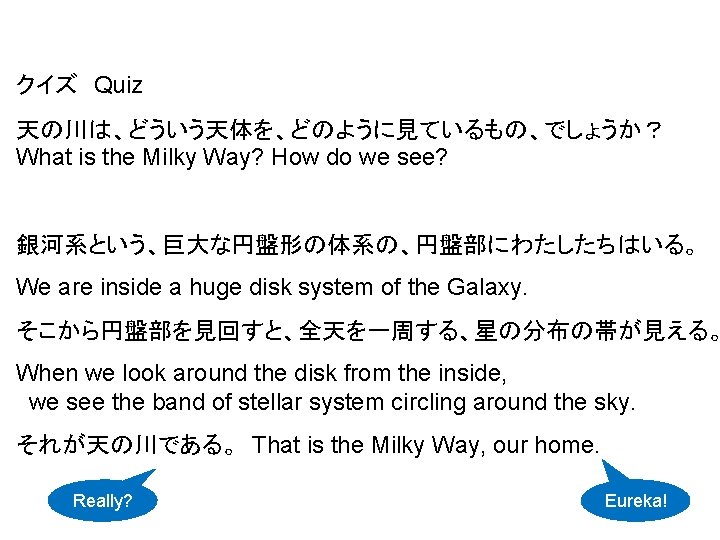 クイズ　Quiz

天の川は、どういう天体を、どのように見ているもの、でしょうか？
What is the Milky Way? How do we see?

銀河系という、巨大な円盤形の体系の、円盤部にわたしたちはいる。

We are inside a huge disk system of the Galaxy.

そこから円盤部を見回すと、全天を一周する、星の分布の帯が見える。

When we look around the disk from the inside,
we see the band of stellar system circling around the sky.

それが天の川である。 That is the Milky Way, our home.

Really?

Eureka!